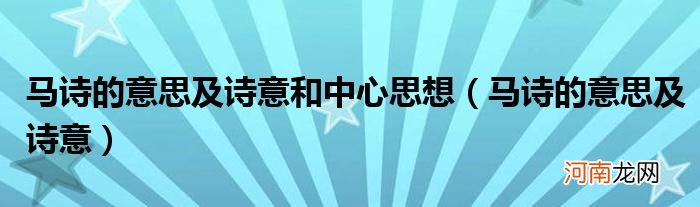 马诗的意思及诗意和中心思想（马诗的意思及诗意）

河南龙网